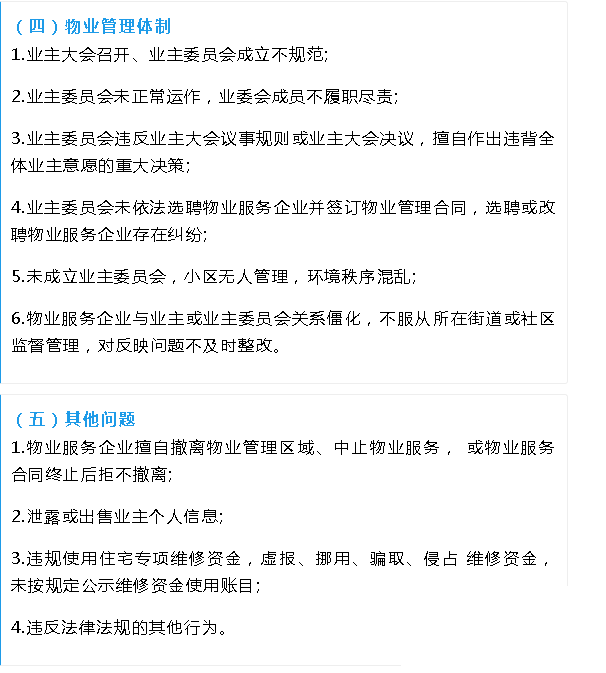 （四）物业管理体制

1.业主大会召开、业主委员会成立不规范;

2.业主委员会未正常运作，业委会成员不履职尽责;

3.业主委员会违反业主大会议事规则或业主大会决议，擅自作出违背全体业主意愿的重大决策;

4.业主委员会未依法选聘物业服务企业并签订物业管理合同，选聘或改聘物业服务企业存在纠纷;

5.未成立业主委员会，小区无人管理，环境秩序混乱;

6.物业服务企业与业主或业主委员会关系僵化，不服从所在街道或社区监督管理，对反映问题不及时整改。

（五）其他问题

1.物业服务企业擅自撤离物业管理区域、中止物业服务， 或物业服务合同终止后拒不撤离;

2.泄露或出售业主个人信息;

3.违规使用住宅专项维修资金，虚报、挪用、骗取、侵占 维修资金，未按规定公示维修资金使用账目;

4.违反法律法规的其他行为。